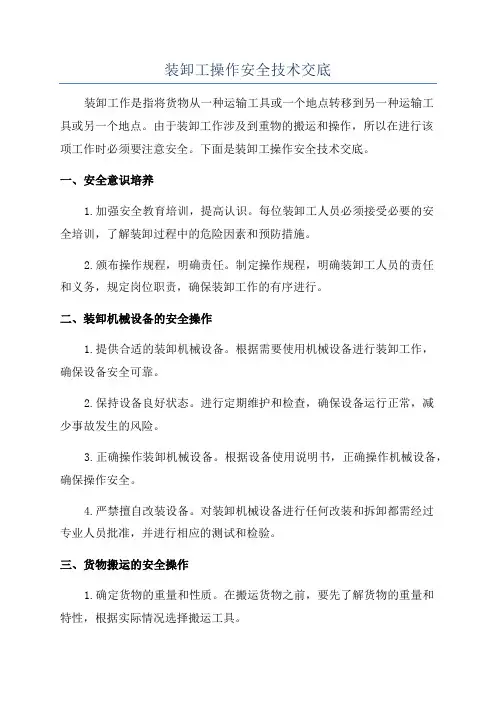 装卸工操作安全技术交底

装卸工作是指将货物从一种运输工具或一个地点转移到另一种运输工具或另一个地点。由于装卸工作涉及到重物的搬运和操作，所以在进行该项工作时必须要注意安全。下面是装卸工操作安全技术交底。

一、安全意识培养

1.加强安全教育培训，提高认识。每位装卸工人员必须接受必要的安全培训，了解装卸过程中的危险因素和预防措施。

2.颁布操作规程，明确责任。制定操作规程，明确装卸工人员的责任和义务，规定岗位职责，确保装卸工作的有序进行。

二、装卸机械设备的安全操作

1.提供合适的装卸机械设备。根据需要使用机械设备进行装卸工作，确保设备安全可靠。

2.保持设备良好状态。进行定期维护和检查，确保设备运行正常，减少事故发生的风险。

3.正确操作装卸机械设备。根据设备使用说明书，正确操作机械设备，确保操作安全。

4.严禁擅自改装设备。对装卸机械设备进行任何改装和拆卸都需经过专业人员批准，并进行相应的测试和检验。

三、货物搬运的安全操作

1.确定货物的重量和性质。在搬运货物之前，要先了解货物的重量和特性，根据实际情况选择搬运工具。